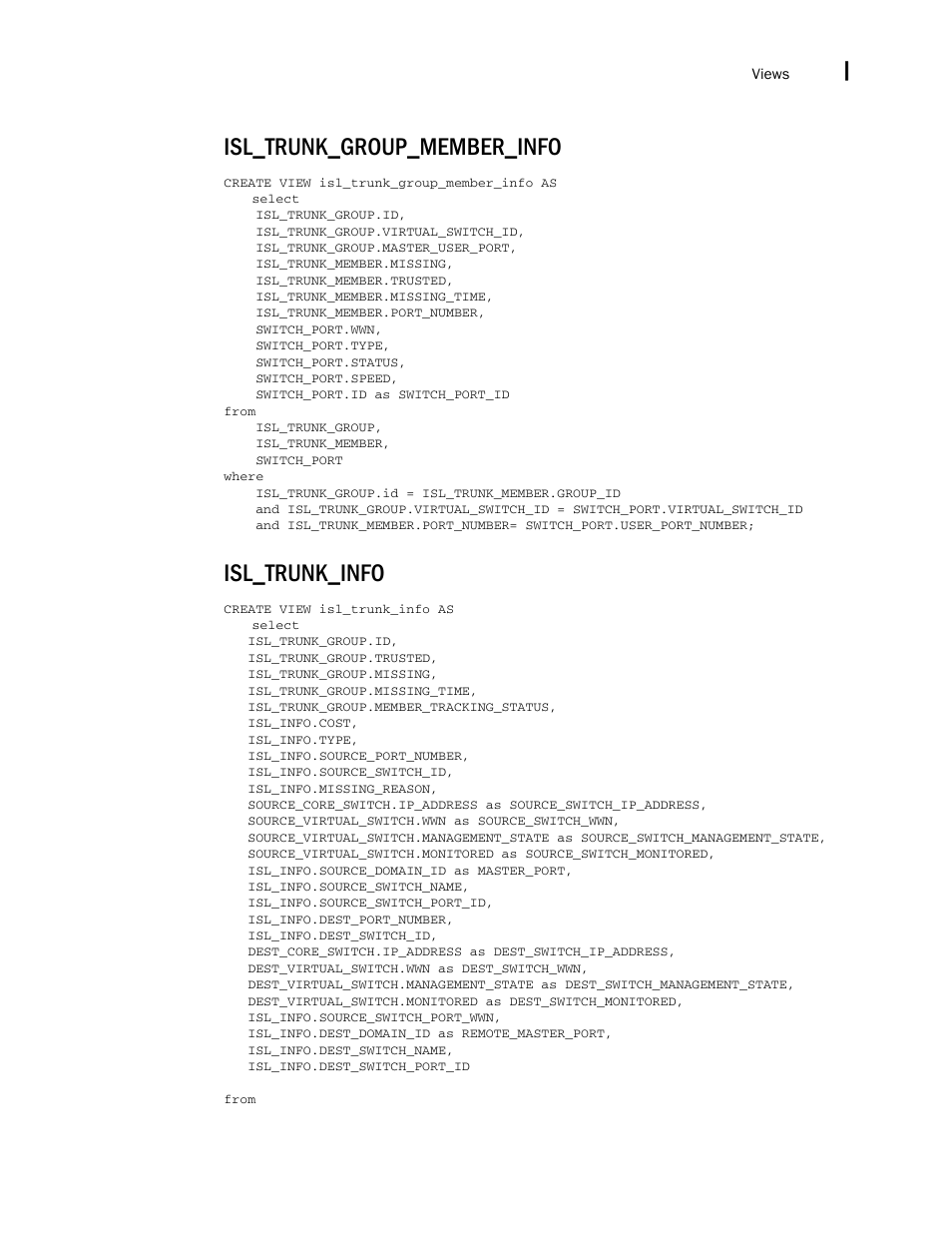 Views

ISL_TRUNK_GROUP_MEMBER_INFO

CREATE VIEW isl_trunk_group_member_info AS
select
ISL_TRUNK_GROUP.ID,
ISL_TRUNK_GROUP.VIRTUAL_SWITCH_ID,
ISL_TRUNK_GROUP.MASTER_USER_PORT,
ISL_TRUNK_MEMBER.MISSING,
ISL_TRUNK_MEMBER.TRUSTED,
ISL_TRUNK_MEMBER.MISSING_TIME,
ISL_TRUNK_MEMBER.PORT_NUMBER,
SWITCH_PORT.WWN,
SWITCH_PORT.TYPE,
SWITCH_PORT.STATUS,
SWITCH_PORT.SPEED,
SWITCH_PORT.ID as SWITCH_PORT_ID
from
ISL_TRUNK_GROUP,
ISL_TRUNK_MEMBER,
SWITCH_PORT
where
ISL_TRUNK_GROUP.id = ISL_TRUNK_MEMBER.GROUP_ID
and ISL_TRUNK_GROUP.VIRTUAL_SWITCH_ID = SWITCH_PORT.VIRTUAL_SWITCH_ID
and ISL_TRUNK_MEMBER.PORT_NUMBER= SWITCH_PORT.USER_PORT_NUMBER;

ISL_TRUNK_INFO

CREATE VIEW isl_trunk_info AS
select
ISL_TRUNK_GROUP.ID,
ISL_TRUNK_GROUP.TRUSTED,
ISL_TRUNK_GROUP.MISSING,
ISL_TRUNK_GROUP.MISSING_TIME,
ISL_TRUNK_GROUP.MEMBER_TRACKING_STATUS,
ISL_INFO.COST,
ISL_INFO.TYPE,
ISL_INFO.SOURCE_PORT_NUMBER,
ISL_INFO.SOURCE_SWITCH_ID,
ISL_INFO.MISSING_REASON,
SOURCE_CORE_SWITCH.IP_ADDRESS as SOURCE_SWITCH_IP_ADDRESS,
SOURCE_VIRTUAL_SWITCH.WWN as SOURCE_SWITCH_WWN,
SOURCE_VIRTUAL_SWITCH.MANAGEMENT_STATE as SOURCE_SWITCH_MANAGEMENT_STATE,
SOURCE_VIRTUAL_SWITCH.MONITORED as SOURCE_SWITCH_MONITORED,
ISL_INFO.SOURCE_DOMAIN_ID as MASTER_PORT,
ISL_INFO.SOURCE_SWITCH_NAME,
ISL_INFO.SOURCE_SWITCH_PORT_ID,
ISL_INFO.DEST_PORT_NUMBER,
ISL_INFO.DEST_SWITCH_ID,
DEST_CORE_SWITCH.IP_ADDRESS as DEST_SWITCH_IP_ADDRESS,
DEST_VIRTUAL_SWITCH.WWN as DEST_SWITCH_WWN,
DEST_VIRTUAL_SWITCH.MANAGEMENT_STATE as DEST_SWITCH_MANAGEMENT_STATE,
DEST_VIRTUAL_SWITCH.MONITORED as DEST_SWITCH_MONITORED,
ISL_INFO.SOURCE_SWITCH_PORT_WWN,
ISL_INFO.DEST_DOMAIN_ID as REMOTE_MASTER_PORT,
ISL_INFO.DEST_SWITCH_NAME,
ISL_INFO.DEST_SWITCH_PORT_ID

from